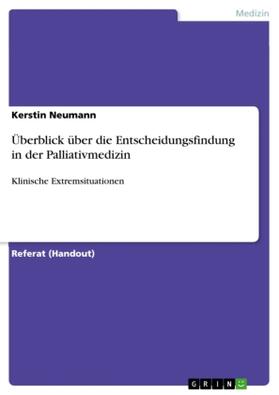 Medizin

Kerstin Neumann

Überblick über die Entscheidungsfindung in der Palliativmedizin

Klinische Extremsituationen

Referat (Handout)

GRIN